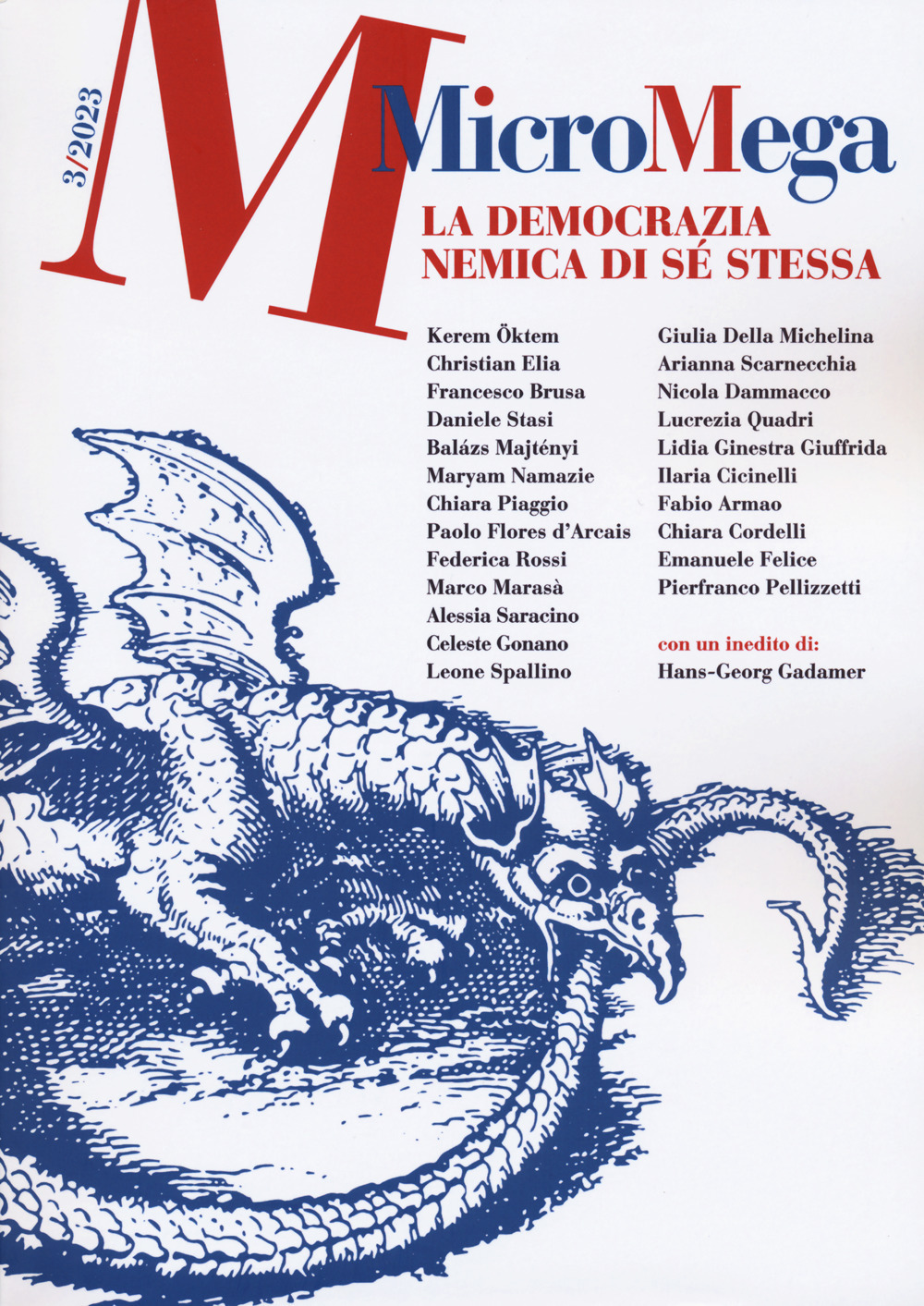 3/2023

M

MicroMega

LA DEMOCRAZIA
NEMICA DI SÉ STESSA

Kerem Öktem
Christian Elia
Francesco Brusa
Daniele Stasi
Balázs Majtényi
Maryam Namazie
Chiara Piaggio
Paolo Flores d'Arcais
Federica Rossi
Marco Marasà
Alessia Saracino
Celeste Gonano
Leone Spallino

Giulia Della Michelina
Arianna Scarnecchia
Nicola Dammacco
Lucrezia Quadri
Lidia Ginestra Giuffrida
Ilaria Cicinelli
Fabio Armao
Chiara Cordelli
Emanuele Felice
Pierfranco Pellizzetti

con un inedito di:
Hans-Georg Gadamer